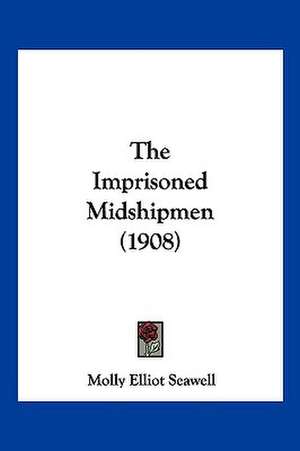 The Imprisoned Midshipmen (1908)

Molly Elliot Seawell